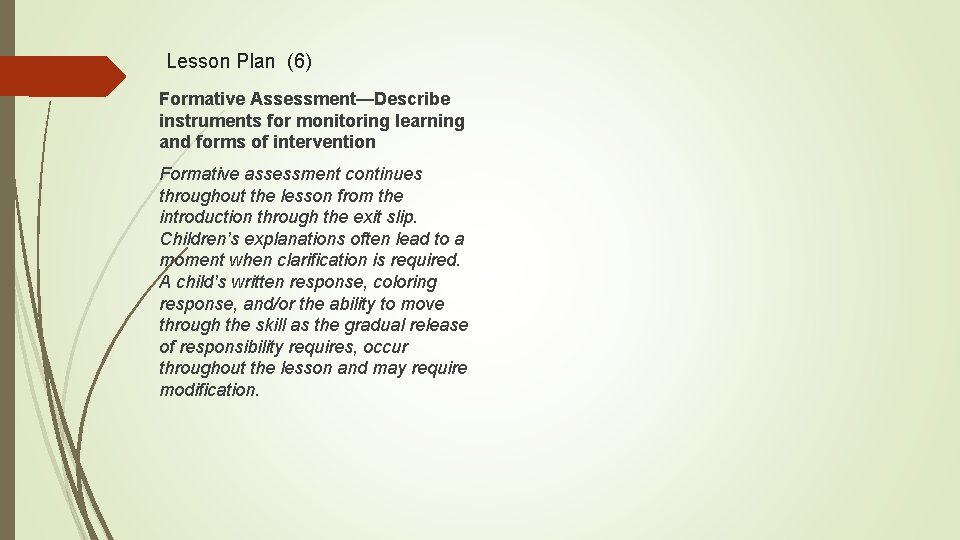 Lesson Plan (6)

Formative Assessment—Describe instruments for monitoring learning and forms of intervention

Formative assessment continues throughout the lesson from the introduction through the exit slip. Children's explanations often lead to a moment when clarification is required. A child's written response, coloring response, and/or the ability to move through the skill as the gradual release of responsibility requires, occur throughout the lesson and may require modification.